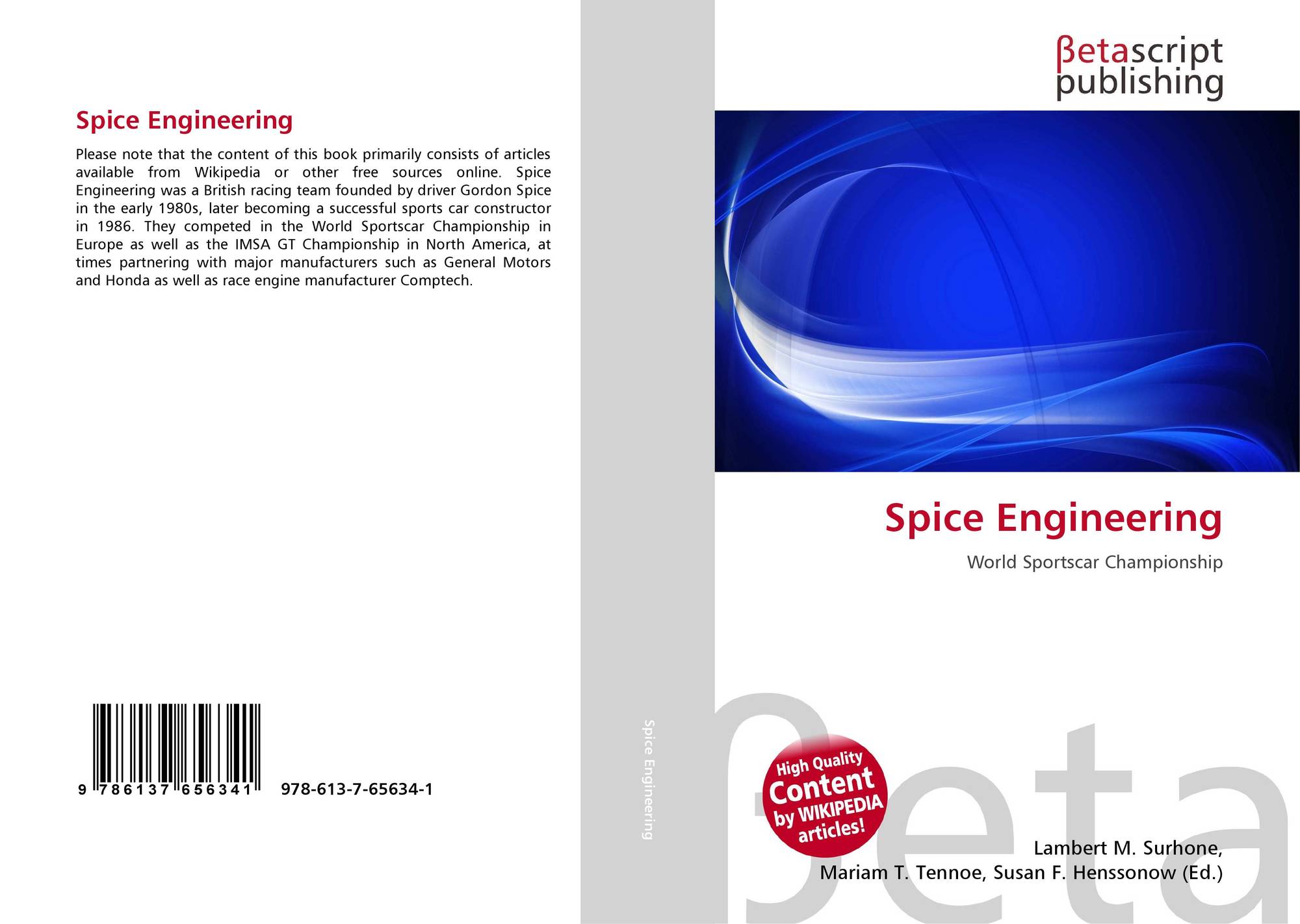 Spice Engineering

Please note that the content of this book primarily consists of articles available from Wikipedia or other free sources online. Spice Engineering was a British racing team founded by driver Gordon Spice in the early 1980s, later becoming a successful sports car constructor in 1986. They competed in the World Sportscar Championship in Europe as well as the IMSA GT Championship in North America, at times partnering with major manufacturers such as General Motors and Honda as well as race engine manufacturer Comptech.

9 786137 656341 978-613-7-65634-1

Spice Engineering

βetascript
publishing

Spice Engineering

World Sportscar Championship

High Quality
Content
by WIKIPEDIA
articles!

Lambert M. Surhone,
Mariam T. Tennoe, Susan F. Henssonow (Ed.)

βeta